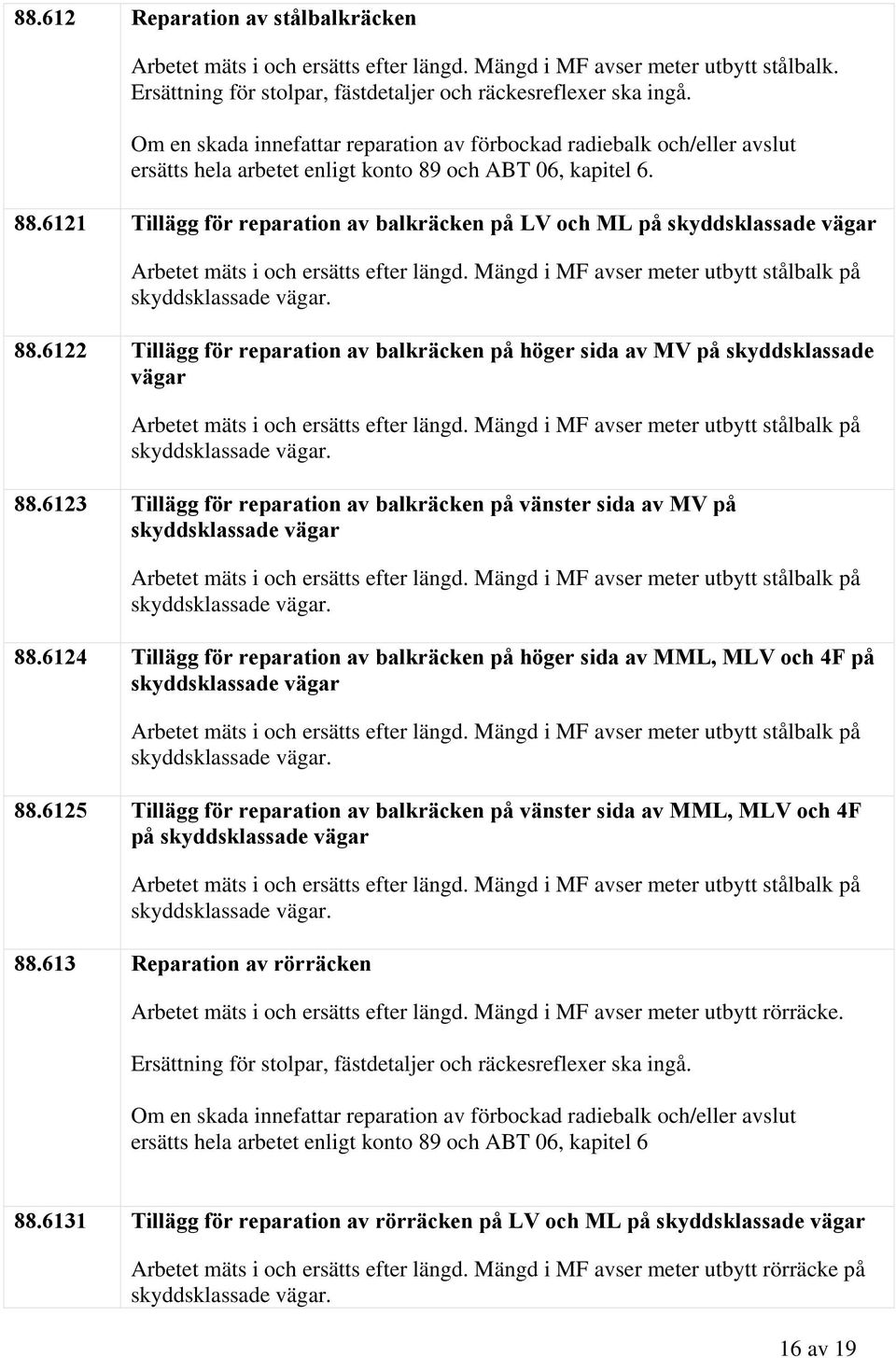 88.612 Reparation av stålbalkräcken

Arbetet mäts i och ersätts efter längd. Mängd i MF avser meter utbytt stålbalk. Ersättning för stolpar, fästdetaljer och räckesreflexer ska ingå.

Om en skada innefattar reparation av förbockad radiebalk och/eller avslut ersätts hela arbetet enligt konto 89 och ABT 06, kapitel 6.

88.6121 Tillägg för reparation av balkräcken på LV och ML på skyddsklassade vägar

Arbetet mäts i och ersätts efter längd. Mängd i MF avser meter utbytt stålbalk på skyddsklassade vägar.

88.6122 Tillägg för reparation av balkräcken på höger sida av MV på skyddsklassade vägar

Arbetet mäts i och ersätts efter längd. Mängd i MF avser meter utbytt stålbalk på skyddsklassade vägar.

88.6123 Tillägg för reparation av balkräcken på vänster sida av MV på skyddsklassade vägar

Arbetet mäts i och ersätts efter längd. Mängd i MF avser meter utbytt stålbalk på skyddsklassade vägar.

88.6124 Tillägg för reparation av balkräcken på höger sida av MML, MLV och 4F på skyddsklassade vägar

Arbetet mäts i och ersätts efter längd. Mängd i MF avser meter utbytt stålbalk på skyddsklassade vägar.

88.6125 Tillägg för reparation av balkräcken på vänster sida av MML, MLV och 4F på skyddsklassade vägar

Arbetet mäts i och ersätts efter längd. Mängd i MF avser meter utbytt stålbalk på skyddsklassade vägar.

88.613 Reparation av rörräcken

Arbetet mäts i och ersätts efter längd. Mängd i MF avser meter utbytt rörräcke.

Ersättning för stolpar, fästdetaljer och räckesreflexer ska ingå.

Om en skada innefattar reparation av förbockad radiebalk och/eller avslut ersätts hela arbetet enligt konto 89 och ABT 06, kapitel 6

88.6131 Tillägg för reparation av rörräcken på LV och ML på skyddsklassade vägar

Arbetet mäts i och ersätts efter längd. Mängd i MF avser meter utbytt rörräcke på skyddsklassade vägar.

16 av 19